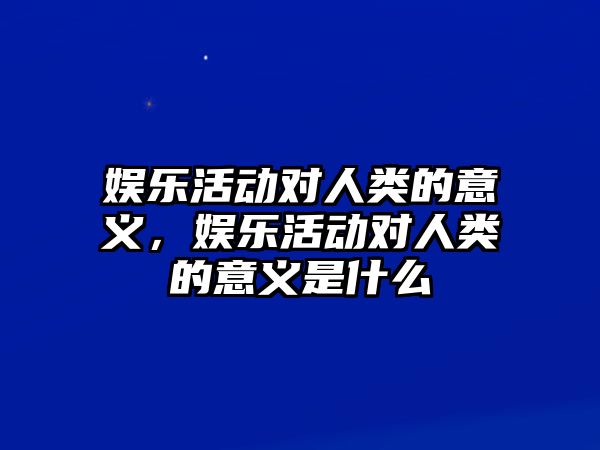 娱乐活动对人类的意义，娱乐活动对人类的意义是什么